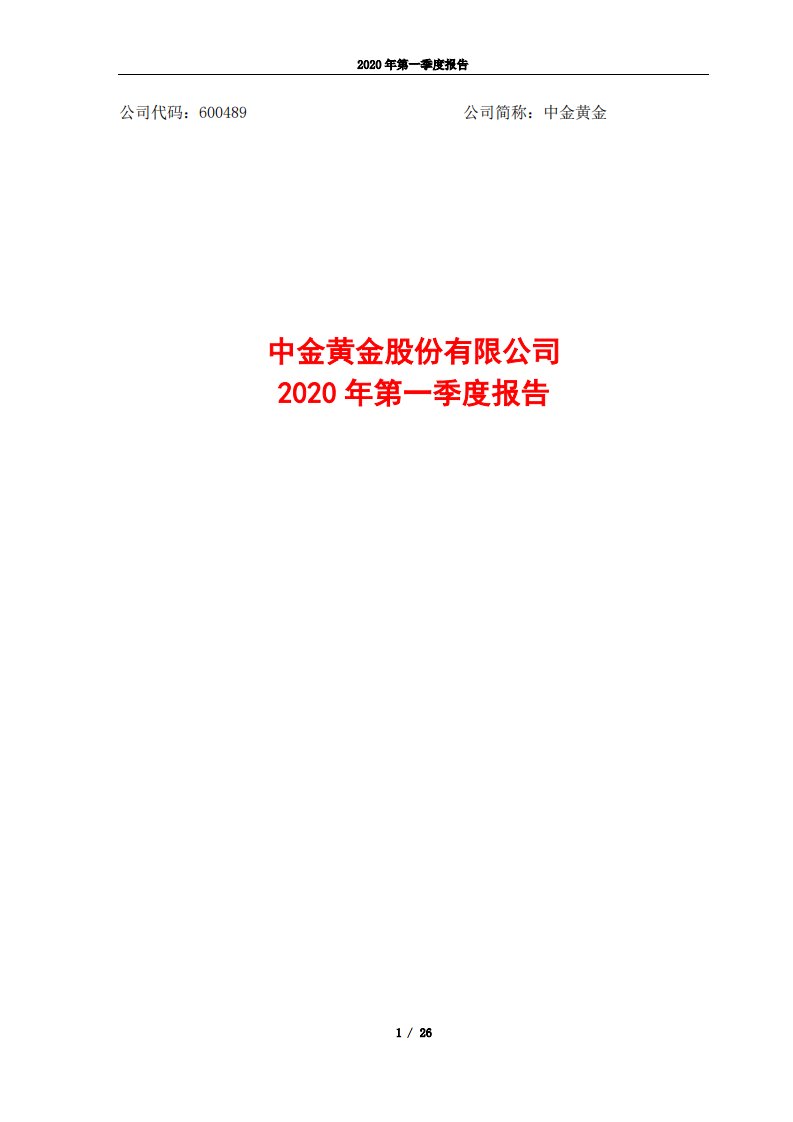 2020 年第一季度报告

公司代码：600489

公司简称：中金黄金

中金黄金股份有限公司
2020 年第一季度报告

1 / 26